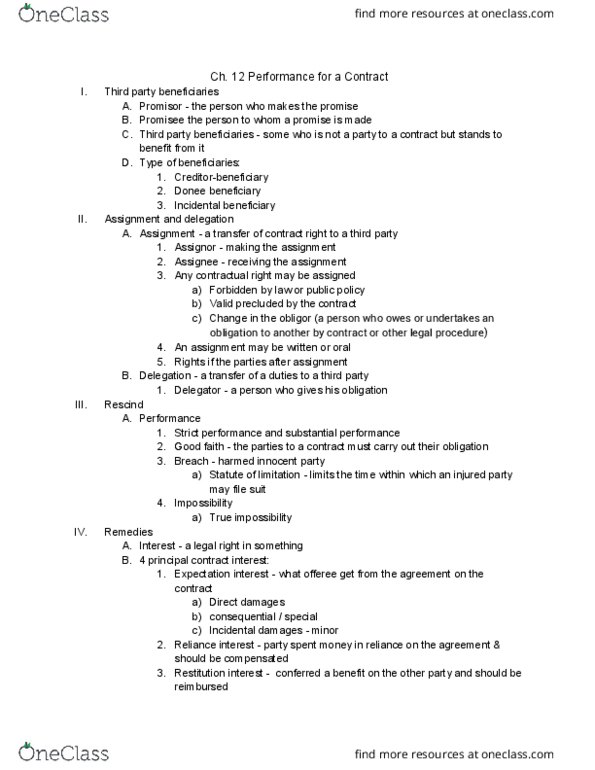 OneClass

find more resources at oneclass.com

Ch. 12 Performance for a Contract

I. Third party beneficiaries
A. Promisor - the person who makes the promise
B. Promisee the person to whom a promise is made
C. Third party beneficiaries - some who is not a party to a contract but stands to benefit from it
D. Type of beneficiaries:
1. Creditor-beneficiary
2. Donee beneficiary
3. Incidental beneficiary

II. Assignment and delegation
A. Assignment - a transfer of contract right to a third party
1. Assignor - making the assignment
2. Assignee - receiving the assignment
3. Any contractual right may be assigned
a) Forbidden by law or public policy
b) Valid precluded by the contract
c) Change in the obligor (a person who owes or undertakes an obligation to another by contract or other legal procedure)
4. An assignment may be written or oral
5. Rights if the parties after assignment
B. Delegation - a transfer of a duties to a third party
1. Delegator - a person who gives his obligation

III. Rescind
A. Performance
1. Strict performance and substantial performance
2. Good faith - the parties to a contract must carry out their obligation
3. Breach - harmed innocent party
a) Statute of limitation - limits the time within which an injured party may file suit
4. Impossibility
a) True impossibility

IV. Remedies
A. Interest - a legal right in something
B. 4 principal contract interest:
1. Expectation interest - what offeree get from the agreement on the contract
a) Direct damages
b) consequential / special
c) Incidental damages - minor
2. Reliance interest - party spent money in reliance on the agreement & should be compensated
3. Restitution interest - conferred a benefit on the other party and should be reimbursed

OneClass

find more resources at oneclass.com